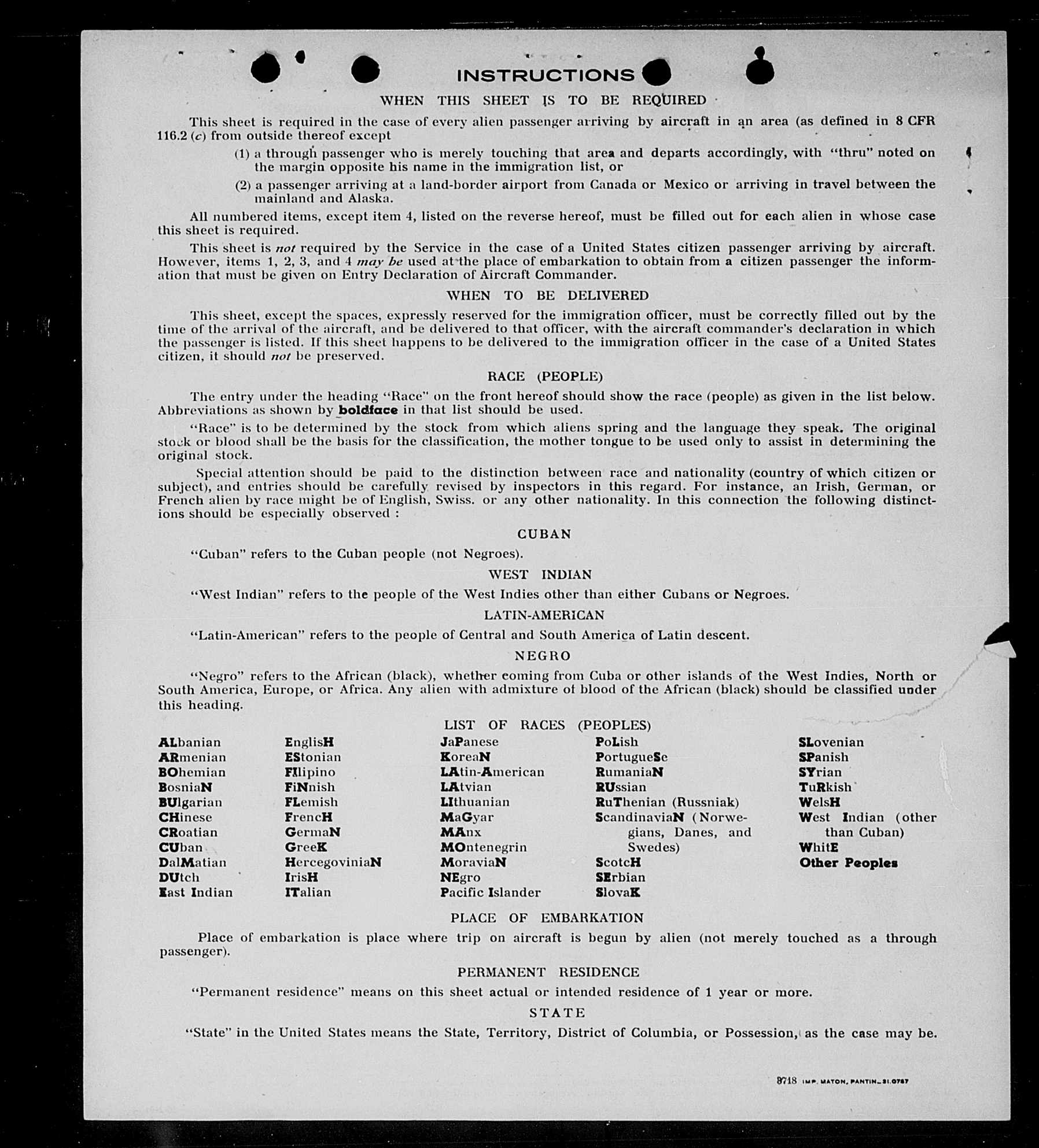 INSTRUCTIONS

WHEN THIS SHEET IS TO BE REQUIRED

This sheet is required in the case of every alien passenger arriving by aircraft in an area (as defined in 8 CFR 116.2 (c) from outside thereof except

(1) a through passenger who is merely touching that area and departs accordingly, with "thru" noted on the margin opposite his name in the immigration list, or

(2) a passenger arriving at a land-border airport from Canada or Mexico or arriving in travel between the mainland and Alaska.

All numbered items, except item 4, listed on the reverse hereof, must be filled out for each alien in whose case this sheet is required.

This sheet is not required by the Service in the case of a United States citizen passenger arriving by aircraft. However, items 1, 2, 3, and 4 may be used at the place of embarkation to obtain from a citizen passenger the information that must be given on Entry Declaration of Aircraft Commander.

WHEN TO BE DELIVERED

This sheet, except the spaces, expressly reserved for the immigration officer, must be correctly filled out by the time of the arrival of the aircraft, and be delivered to that officer, with the aircraft commander's declaration in which the passenger is listed. If this sheet happens to be delivered to the immigration officer in the case of a United States citizen, it should not be preserved.

RACE (PEOPLE)

The entry under the heading "Race" on the front hereof should show the race (people) as given in the list below. Abbreviations as shown by boldface in that list should be used.

"Race" is to be determined by the stock from which aliens spring and the language they speak. The original stock or blood shall be the basis for the classification, the mother tongue to be used only to assist in determining the original stock.

Special attention should be paid to the distinction between race and nationality (country of which citizen or subject), and entries should be carefully revised by inspectors in this regard. For instance, an Irish, German, or French alien by race might be of English, Swiss. or any other nationality. In this connection the following distinctions should be especially observed :

CUBAN

"Cuban" refers to the Cuban people (not Negroes).

WEST INDIAN

"West Indian" refers to the people of the West Indies other than either Cubans or Negroes.

LATIN-AMERICAN

"Latin-American" refers to the people of Central and South America of Latin descent.

NEGRO

"Negro" refers to the African (black), whether coming from Cuba or other islands of the West Indies, North or South America, Europe, or Africa. Any alien with admixture of blood of the African (black) should be classified under this heading.

LIST OF RACES (PEOPLES)

ALbanian
ARmenian
BOhemian
BosniaN
BUlgarian
CHinese
CRoatian
CUban
DalMatian
DUtch
East Indian

EnglisH
EStonian
FIlipino
FiNnish
FLemish
FrencH
GermaN
GreeK
HercegoviniaN
IrisH
ITalian

JaPanese
KoreaN
LAtin-American
LAtvian
LIthuanian
MaGyar
MAnx
MOntenegrin
MoraviaN
NEgro
Pacific Islander

PoLish
PortugueSe
RumaniaN
RUssian
RuThenian (Russniak)
ScandinaviaN (Norwegians, Danes, and Swedes)
ScotcH
SErbian
SlovaK

SLovenian
SPanish
SYrian
TuRkish
WelsH
West Indian (other than Cuban)
WhitE
Other Peoples

PLACE OF EMBARKATION

Place of embarkation is place where trip on aircraft is begun by alien (not merely touched as a through passenger).

PERMANENT RESIDENCE

"Permanent residence" means on this sheet actual or intended residence of 1 year or more.

STATE

"State" in the United States means the State, Territory, District of Columbia, or Possession, as the case may be.

8718 IMP. MATON, PANTIN_31.0787